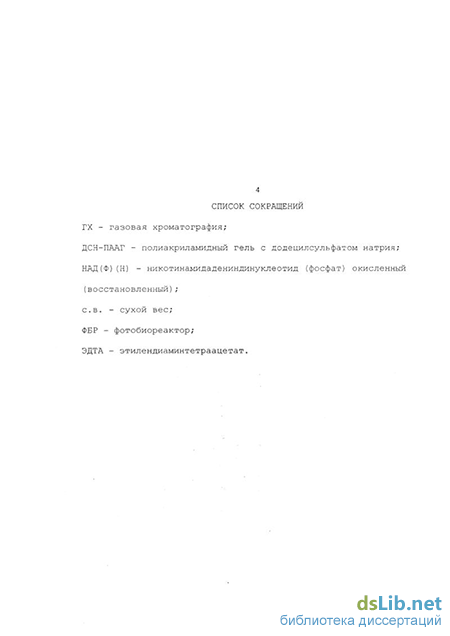 4

СПИСОК СОКРАЩЕНИЙ

ГХ - газовая хроматография;

ДСН-ПААГ - полиакриламидный гель с додецилсульфатом натрия;

НАД(Ф)(Н) - никотинамидадениндинуклеотид (фосфат) окисленный (восстановленный);

с.в. - сухой вес;

ФБР - фотобиореактор;

ЭДТА - этилендиаминтетраацетат.

dsLib.net
библиотека диссертаций